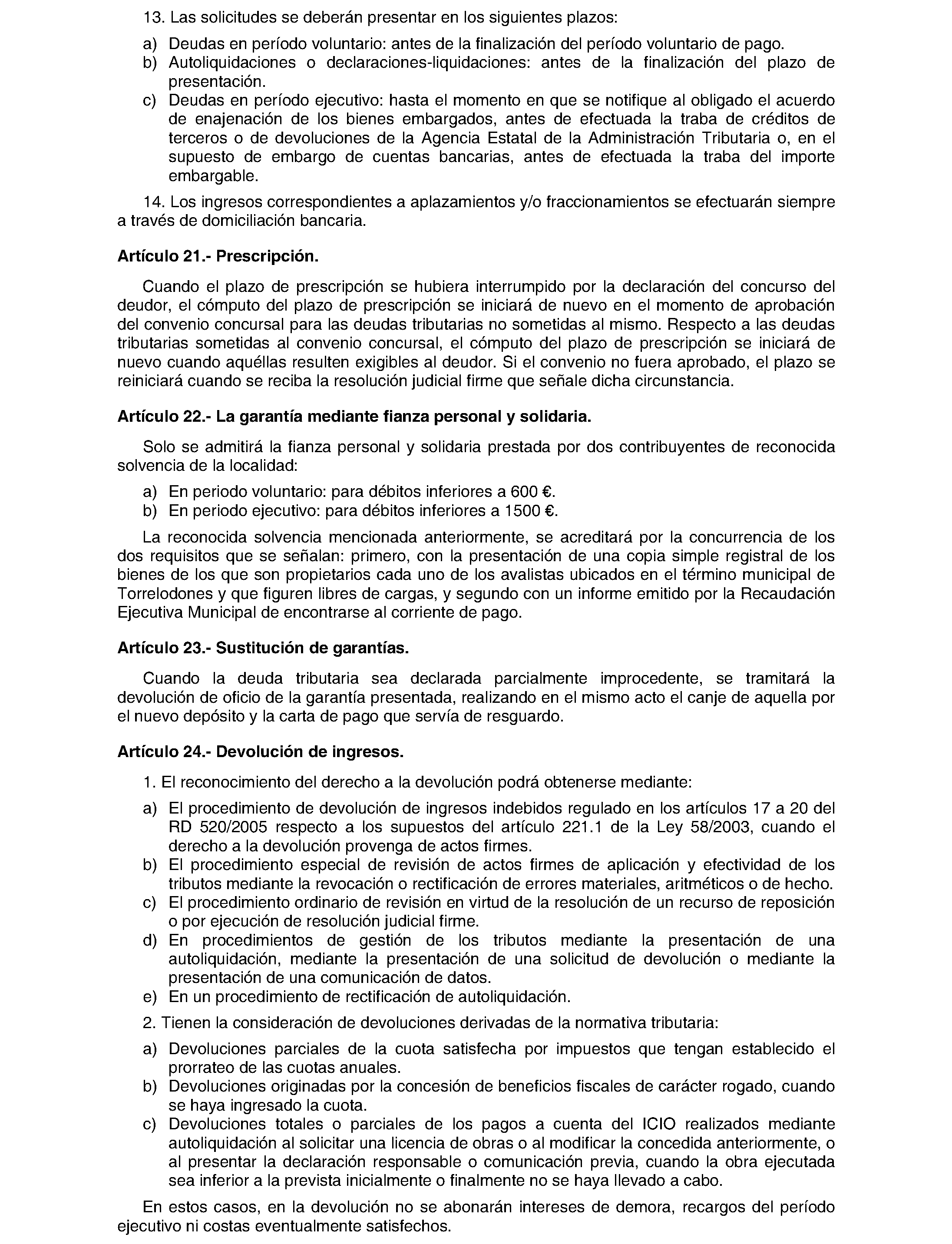 13. Las solicitudes se deberán presentar en los siguientes plazos:

a) Deudas en período voluntario: antes de la finalización del período voluntario de pago.
b) Autoliquidaciones o declaraciones-liquidaciones: antes de la finalización del plazo de presentación.
c) Deudas en período ejecutivo: hasta el momento en que se notifique al obligado el acuerdo de enajenación de los bienes embargados, antes de efectuada la traba de créditos de terceros o de devoluciones de la Agencia Estatal de la Administración Tributaria o, en el supuesto de embargo de cuentas bancarias, antes de efectuada la traba del importe embargable.

14. Los ingresos correspondientes a aplazamientos y/o fraccionamientos se efectuarán siempre a través de domiciliación bancaria.

Artículo 21.- Prescripción.

Cuando el plazo de prescripción se hubiera interrumpido por la declaración del concurso del deudor, el cómputo del plazo de prescripción se iniciará de nuevo en el momento de aprobación del convenio concursal para las deudas tributarias no sometidas al mismo. Respecto a las deudas tributarias sometidas al convenio concursal, el cómputo del plazo de prescripción se iniciará de nuevo cuando aquéllas resulten exigibles al deudor. Si el convenio no fuera aprobado, el plazo se reiniciará cuando se reciba la resolución judicial firme que señale dicha circunstancia.

Artículo 22.- La garantía mediante fianza personal y solidaria.

Solo se admitirá la fianza personal y solidaria prestada por dos contribuyentes de reconocida solvencia de la localidad:

a) En periodo voluntario: para débitos inferiores a 600 €.
b) En periodo ejecutivo: para débitos inferiores a 1500 €.

La reconocida solvencia mencionada anteriormente, se acreditará por la concurrencia de los dos requisitos que se señalan: primero, con la presentación de una copia simple registral de los bienes de los que son propietarios cada uno de los avalistas ubicados en el término municipal de Torrelodones y que figuren libres de cargas, y segundo con un informe emitido por la Recaudación Ejecutiva Municipal de encontrarse al corriente de pago.

Artículo 23.- Sustitución de garantías.

Cuando la deuda tributaria sea declarada parcialmente improcedente, se tramitará la devolución de oficio de la garantía presentada, realizando en el mismo acto el canje de aquella por el nuevo depósito y la carta de pago que servía de resguardo.

Artículo 24.- Devolución de ingresos.

1. El reconocimiento del derecho a la devolución podrá obtenerse mediante:

a) El procedimiento de devolución de ingresos indebidos regulado en los artículos 17 a 20 del RD 520/2005 respecto a los supuestos del artículo 221.1 de la Ley 58/2003, cuando el derecho a la devolución provenga de actos firmes.
b) El procedimiento especial de revisión de actos firmes de aplicación y efectividad de los tributos mediante la revocación o rectificación de errores materiales, aritméticos o de hecho.
c) El procedimiento ordinario de revisión en virtud de la resolución de un recurso de reposición o por ejecución de resolución judicial firme.
d) En procedimientos de gestión de los tributos mediante la presentación de una autoliquidación, mediante la presentación de una solicitud de devolución o mediante la presentación de una comunicación de datos.
e) En un procedimiento de rectificación de autoliquidación.

2. Tienen la consideración de devoluciones derivadas de la normativa tributaria:

a) Devoluciones parciales de la cuota satisfecha por impuestos que tengan establecido el prorrateo de las cuotas anuales.
b) Devoluciones originadas por la concesión de beneficios fiscales de carácter rogado, cuando se haya ingresado la cuota.
c) Devoluciones totales o parciales de los pagos a cuenta del ICIO realizados mediante autoliquidación al solicitar una licencia de obras o al modificar la concedida anteriormente, o al presentar la declaración responsable o comunicación previa, cuando la obra ejecutada sea inferior a la prevista inicialmente o finalmente no se haya llevado a cabo.

En estos casos, en la devolución no se abonarán intereses de demora, recargos del período ejecutivo ni costas eventualmente satisfechos.